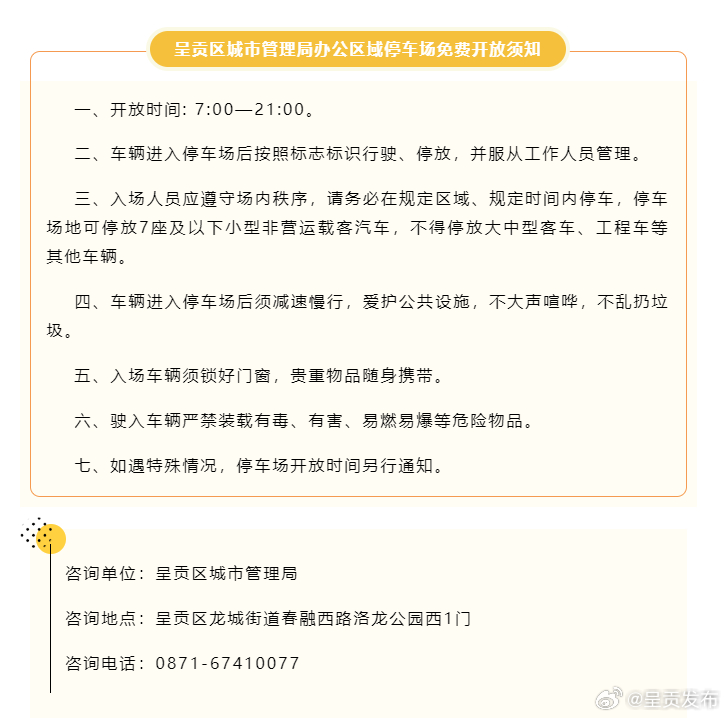 呈贡区城市管理局办公区域停车场免费开放须知

一、开放时间：7:00—21:00。

二、车辆进入停车场后按照标志标识行驶、停放，并服从工作人员管理。

三、入场人员应遵守场内秩序，请务必在规定区域、规定时间内停车，停车场地可停放7座及以下小型非营运载客汽车，不得停放大中型客车、工程车等其他车辆。

四、车辆进入停车场后须减速慢行，爱护公共设施，不大声喧哗，不乱扔垃圾。

五、入场车辆须锁好门窗，贵重物品随身携带。

六、驶入车辆严禁装载有毒、有害、易燃易爆等危险物品。

七、如遇特殊情况，停车场开放时间另行通知。

咨询单位：呈贡区城市管理局

咨询地点：呈贡区龙城街道春融西路洛龙公园西1门

咨询电话：0871-67410077

@呈贡发布